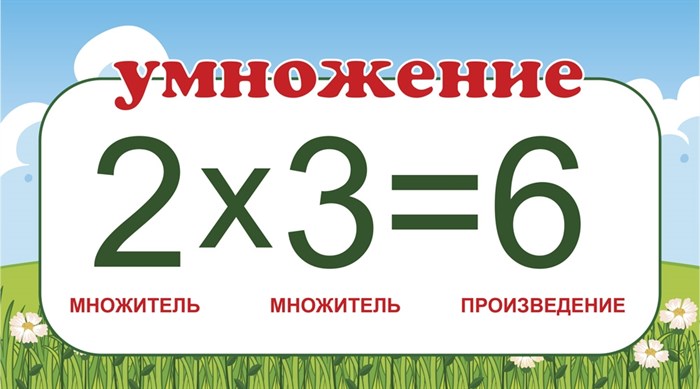 умножение

$2 \times 3 = 6$

МНОЖИТЕЛЬ МНОЖИТЕЛЬ ПРОИЗВЕДЕНИЕ